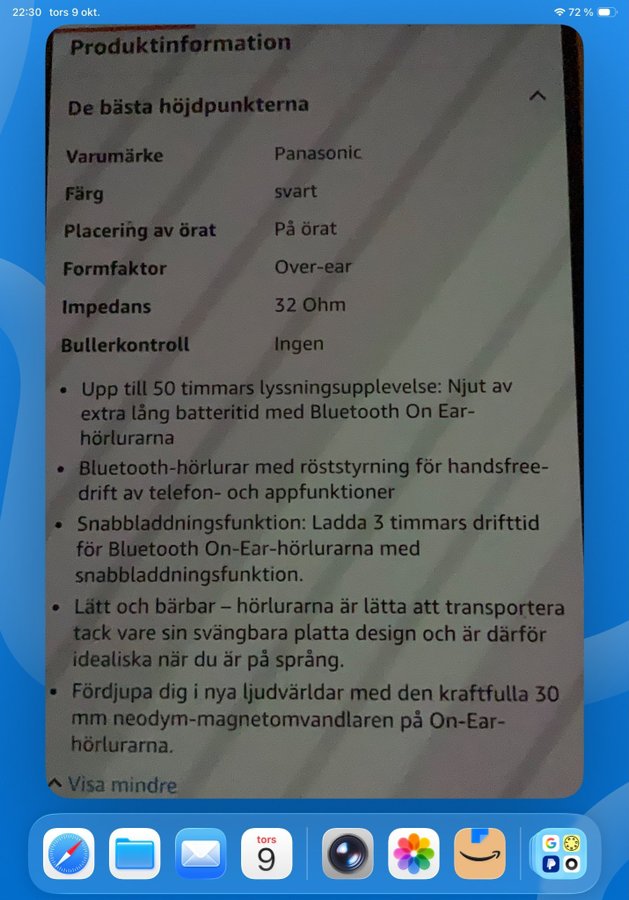 22:30 tors 9 okt.

72 %

Produktinformation

De bästa höjdpunkterna

| Varumärke | Panasonic |
|---|---|
| Färg | svart |
| Placering av örat | På örat |
| Formfaktor | Over-ear |
| Impedans | 32 Ohm |
| Bullerkontroll | Ingen |

• Upp till 50 timmars lyssningsupplevelse: Njut av extra lång batteritid med Bluetooth On Ear-hörlurarna

• Bluetooth-hörlurar med röststyrning för handsfree-drift av telefon- och appfunktioner

• Snabbladdningsfunktion: Ladda 3 timmars drifttid för Bluetooth On-Ear-hörlurarna med snabbladdningsfunktion.

• Lätt och bärbar – hörlurarna är lätta att transportera tack vare sin svängbara platta design och är därför idealiska när du är på språng.

• Fördjupa dig i nya ljudvärldar med den kraftfulla 30 mm neodym-magnetomvandlaren på On-Ear-hörlurarna.

Visa mindre

tors
9